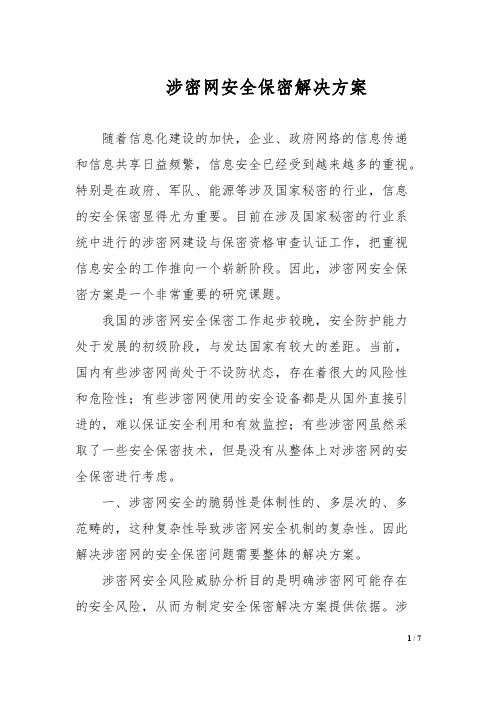 涉密网安全保密解决方案

随着信息化建设的加快，企业、政府网络的信息传递和信息共享日益频繁，信息安全已经受到越来越多的重视。特别是在政府、军队、能源等涉及国家秘密的行业，信息的安全保密显得尤为重要。目前在涉及国家秘密的行业系统中进行的涉密网建设与保密资格审查认证工作，把重视信息安全的工作推向一个崭新阶段。因此，涉密网安全保密方案是一个非常重要的研究课题。

我国的涉密网安全保密工作起步较晚，安全防护能力处于发展的初级阶段，与发达国家有较大的差距。当前，国内有些涉密网尚处于不设防状态，存在着很大的风险性和危险性；有些涉密网使用的安全设备都是从国外直接引进的，难以保证安全利用和有效监控；有些涉密网虽然采取了一些安全保密技术，但是没有从整体上对涉密网的安全保密进行考虑。

一、涉密网安全的脆弱性是体制性的、多层次的、多范畴的，这种复杂性导致涉密网安全机制的复杂性。因此解决涉密网的安全保密问题需要整体的解决方案。

涉密网安全风险威胁分析目的是明确涉密网可能存在的安全风险，从而为制定安全保密解决方案提供依据。涉

1 / 7